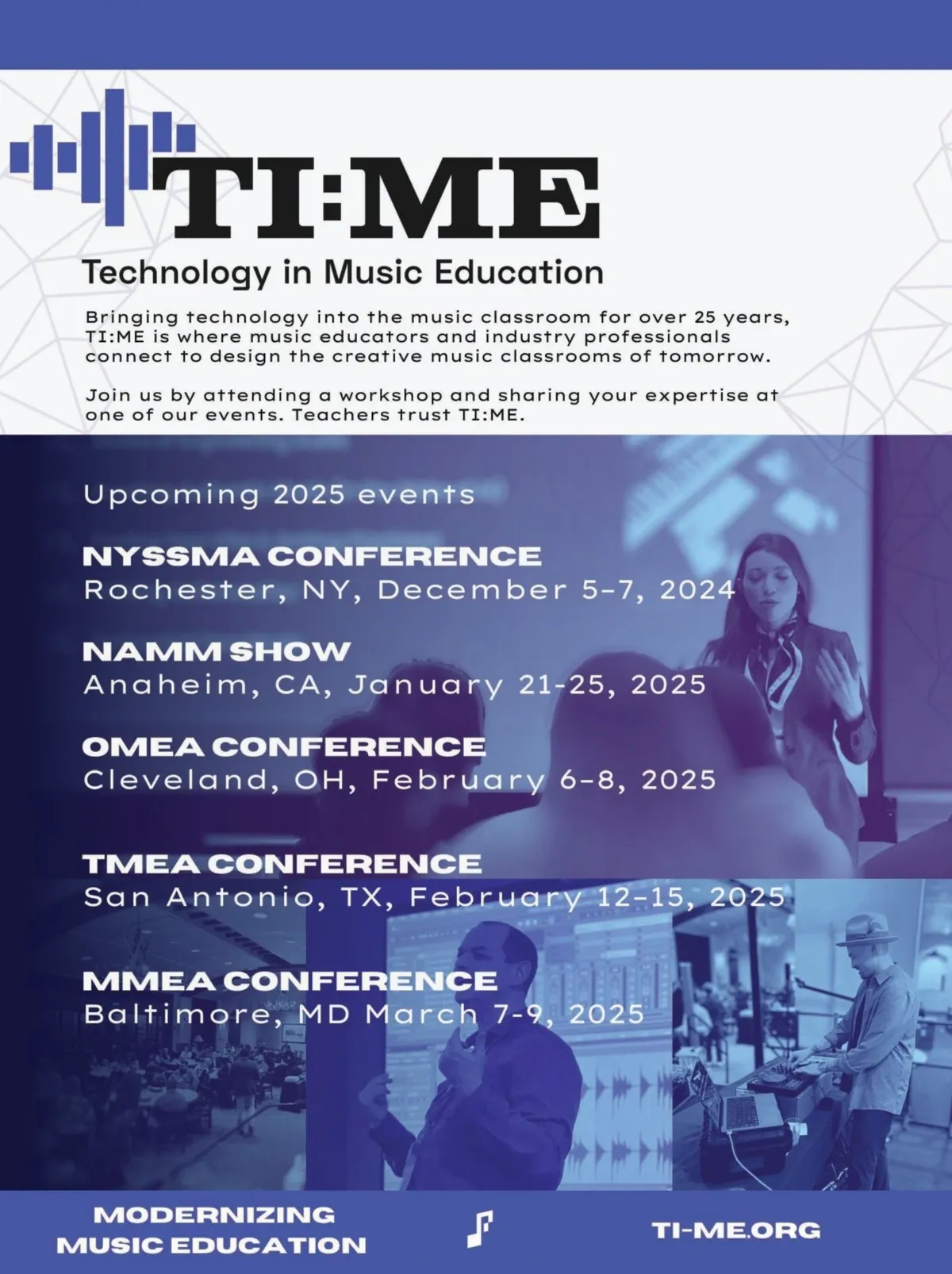 TI:ME

Technology in Music Education

Bringing technology into the music classroom for over 25 years, TI:ME is where music educators and industry professionals connect to design the creative music classrooms of tomorrow.

Join us by attending a workshop and sharing your expertise at one of our events. Teachers trust TI:ME.

Upcoming 2025 events

NYSSMA CONFERENCE
Rochester, NY, December 5-7, 2024

NAMM SHOW
Anaheim, CA, January 21-25, 2025

OMEA CONFERENCE
Cleveland, OH, February 6-8, 2025

TMEA CONFERENCE
San Antonio, TX, February 12-15, 2025

MMEA CONFERENCE
Baltimore, MD March 7-9, 2025

MODERNIZING
MUSIC EDUCATION

TI-ME.ORG